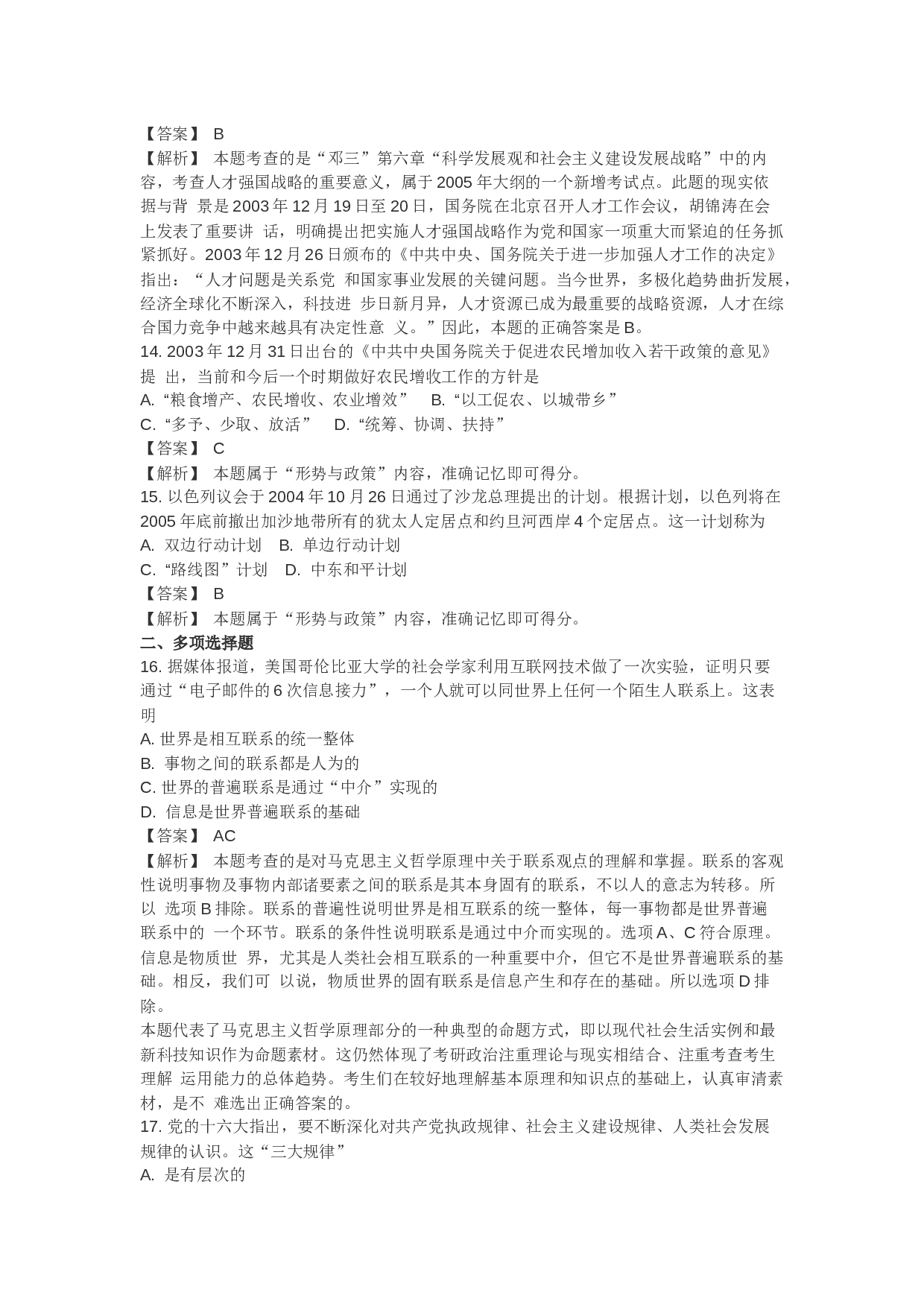 【答案】 B

【解析】 本题考查的是“邓三”第六章“科学发展观和社会主义建设发展战略”中的内容，考查人才强国战略的重要意义，属于 2005 年大纲的一个新增考试点。此题的现实依据与背 景是 2003 年 12 月 19 日至 20 日，国务院在北京召开人才工作会议，胡锦涛在会上发表了重要讲 话，明确提出把实施人才强国战略作为党和国家一项重大而紧迫的任务抓紧抓好。2003 年 12 月 26 日颁布的《中共中央、国务院关于进一步加强人才工作的决定》指出：“人才问题是关系党 和国家事业发展的关键问题。当今世界，多极化趋势曲折发展，经济全球化不断深入，科技进 步日新月异，人才资源已成为最重要的战略资源，人才在综合国力竞争中越来越具有决定性意 义。”因此，本题的正确答案是 B。

14. 2003 年 12 月 31 日出台的《中共中央国务院关于促进农民增加收入若干政策的意见》提 出，当前和今后一个时期做好农民增收工作的方针是

A. “粮食增产、农民增收、农业增效” B. “以工促农、以城带乡”

C. “多予、少取、放活” D. “统筹、协调、扶持”

【答案】 C

【解析】 本题属于“形势与政策”内容，准确记忆即可得分。

15. 以色列议会于 2004 年 10 月 26 日通过了沙龙总理提出的计划。根据计划，以色列将在 2005 年底前撤出加沙地带所有的犹太人定居点和约旦河西岸 4 个定居点。这一计划称为

A. 双边行动计划 B. 单边行动计划

C. “路线图”计划 D. 中东和平计划

【答案】 B

【解析】 本题属于“形势与政策”内容，准确记忆即可得分。

二、多项选择题

16. 据媒体报道，美国哥伦比亚大学的社会学家利用互联网技术做了一次实验，证明只要通过“电子邮件的 6 次信息接力”，一个人就可以同世界上任何一个陌生人联系上。这表明

A. 世界是相互联系的统一整体

B. 事物之间的联系都是人为的

C. 世界的普遍联系是通过“中介”实现的

D. 信息是世界普遍联系的基础

【答案】 AC

【解析】 本题考查的是对马克思主义哲学原理中关于联系观点的理解和掌握。联系的客观性说明事物及事物内部诸要素之间的联系是其本身固有的联系，不以人的意志为转移。所以 选项 B 排除。联系的普遍性说明世界是相互联系的统一整体，每一事物都是世界普遍联系中的 一个环节。联系的条件性说明联系是通过中介而实现的。选项 A、C 符合原理。信息是物质世 界，尤其是人类社会相互联系的一种重要中介，但它不是世界普遍联系的基础。相反，我们可 以说，物质世界的固有联系是信息产生和存在的基础。所以选项 D 排除。

本题代表了马克思主义哲学原理部分的一种典型的命题方式，即以现代社会生活实例和最新科技知识作为命题素材。这仍然体现了考研政治注重理论与现实相结合、注重考查考生理解 运用能力的总体趋势。考生们在较好地理解基本原理和知识点的基础上，认真审清素材，是不 难选出正确答案的。

17. 党的十六大指出，要不断深化对共产党执政规律、社会主义建设规律、人类社会发展规律的认识。这“三大规律”

A. 是有层次的